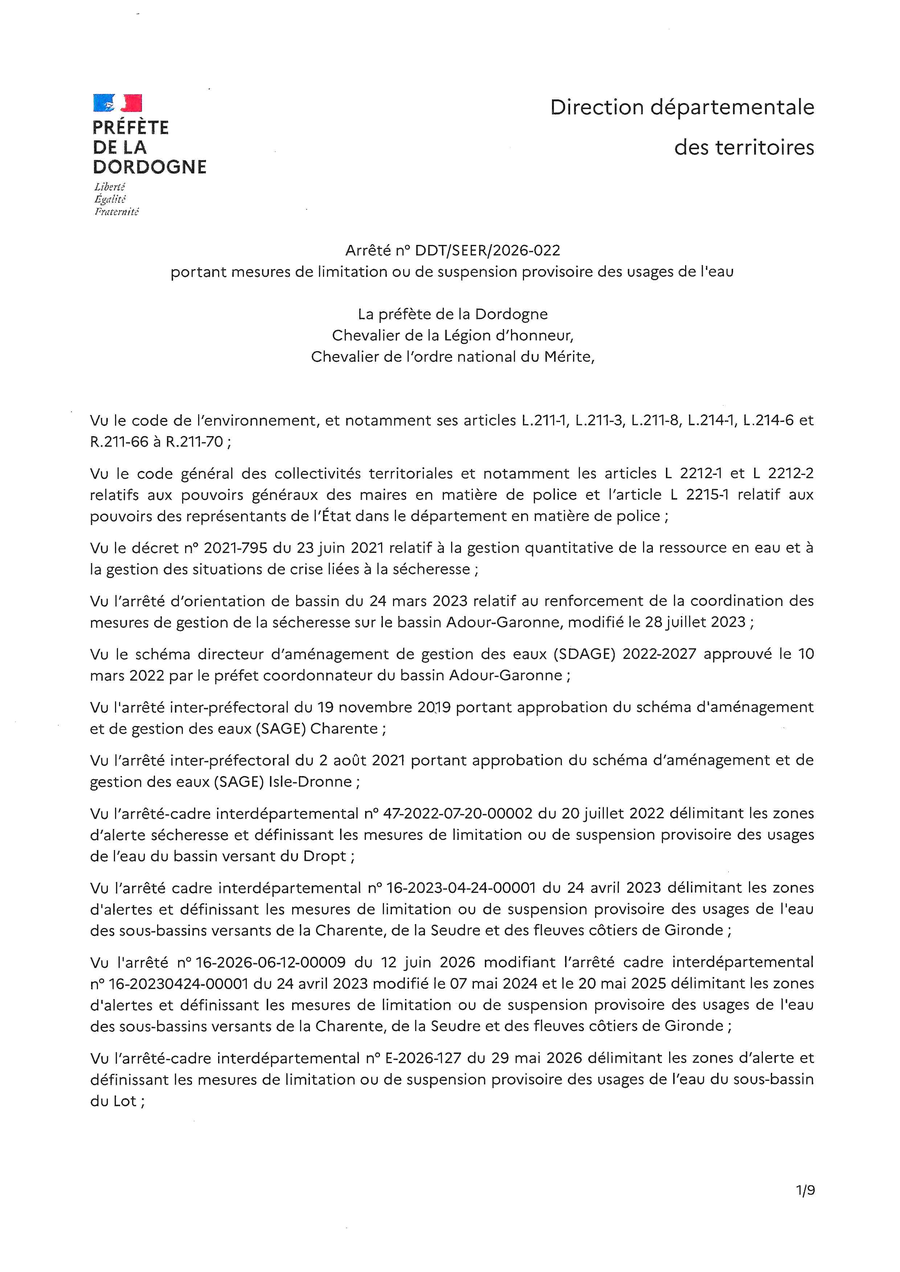 PRÉFÈTE
DE LA
DORDOGNE
Liberté
Égalité
Fraternité

Direction départementale
des territoires

Arrêté n° DDT/SEER/2026-022
portant mesures de limitation ou de suspension provisoire des usages de l'eau

La préfète de la Dordogne
Chevalier de la Légion d'honneur,
Chevalier de l'ordre national du Mérite,

Vu le code de l'environnement, et notamment ses articles L.211-1, L.211-3, L.211-8, L.214-1, L.214-6 et R.211-66 à R.211-70 ;

Vu le code général des collectivités territoriales et notamment les articles L 2212-1 et L 2212-2 relatifs aux pouvoirs généraux des maires en matière de police et l'article L 2215-1 relatif aux pouvoirs des représentants de l'État dans le département en matière de police ;

Vu le décret n° 2021-795 du 23 juin 2021 relatif à la gestion quantitative de la ressource en eau et à la gestion des situations de crise liées à la sécheresse ;

Vu l'arrêté d'orientation de bassin du 24 mars 2023 relatif au renforcement de la coordination des mesures de gestion de la sécheresse sur le bassin Adour-Garonne, modifié le 28 juillet 2023 ;

Vu le schéma directeur d'aménagement de gestion des eaux (SDAGE) 2022-2027 approuvé le 10 mars 2022 par le préfet coordonnateur du bassin Adour-Garonne ;

Vu l'arrêté inter-préfectoral du 19 novembre 2019 portant approbation du schéma d'aménagement et de gestion des eaux (SAGE) Charente ;

Vu l'arrêté inter-préfectoral du 2 août 2021 portant approbation du schéma d'aménagement et de gestion des eaux (SAGE) Isle-Dronne ;

Vu l'arrêté-cadre interdépartemental n° 47-2022-07-20-00002 du 20 juillet 2022 délimitant les zones d'alerte sécheresse et définissant les mesures de limitation ou de suspension provisoire des usages de l'eau du bassin versant du Dropt ;

Vu l'arrêté cadre interdépartemental n° 16-2023-04-24-00001 du 24 avril 2023 délimitant les zones d'alertes et définissant les mesures de limitation ou de suspension provisoire des usages de l'eau des sous-bassins versants de la Charente, de la Seudre et des fleuves côtiers de Gironde ;

Vu l'arrêté n° 16-2026-06-12-00009 du 12 juin 2026 modifiant l'arrêté cadre interdépartemental n° 16-20230424-00001 du 24 avril 2023 modifié le 07 mai 2024 et le 20 mai 2025 délimitant les zones d'alertes et définissant les mesures de limitation ou de suspension provisoire des usages de l'eau des sous-bassins versants de la Charente, de la Seudre et des fleuves côtiers de Gironde ;

Vu l'arrêté-cadre interdépartemental n° E-2026-127 du 29 mai 2026 délimitant les zones d'alerte et définissant les mesures de limitation ou de suspension provisoire des usages de l'eau du sous-bassin du Lot ;

1/9